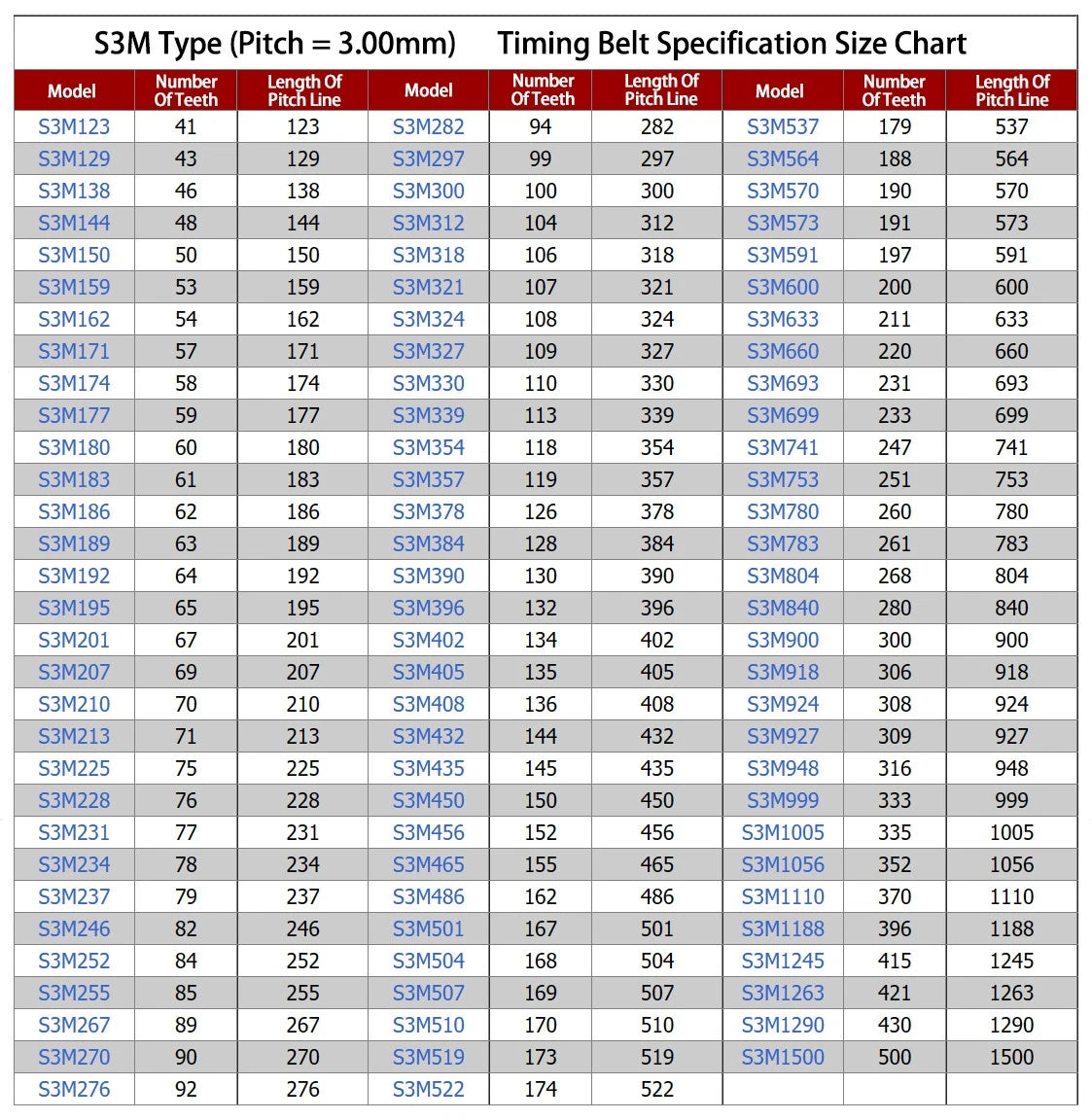 S3M Type (Pitch = 3.00mm) Timing Belt Specification Size Chart

| Model | Number Of Teeth | Length Of Pitch Line | Model | Number Of Teeth | Length Of Pitch Line | Model | Number Of Teeth | Length Of Pitch Line |
|---|---|---|---|---|---|---|---|---|
| S3M123 | 41 | 123 | S3M282 | 94 | 282 | S3M537 | 179 | 537 |
| S3M129 | 43 | 129 | S3M297 | 99 | 297 | S3M564 | 188 | 564 |
| S3M138 | 46 | 138 | S3M300 | 100 | 300 | S3M570 | 190 | 570 |
| S3M144 | 48 | 144 | S3M312 | 104 | 312 | S3M573 | 191 | 573 |
| S3M150 | 50 | 150 | S3M318 | 106 | 318 | S3M591 | 197 | 591 |
| S3M159 | 53 | 159 | S3M321 | 107 | 321 | S3M600 | 200 | 600 |
| S3M162 | 54 | 162 | S3M324 | 108 | 324 | S3M633 | 211 | 633 |
| S3M171 | 57 | 171 | S3M327 | 109 | 327 | S3M660 | 220 | 660 |
| S3M174 | 58 | 174 | S3M330 | 110 | 330 | S3M693 | 231 | 693 |
| S3M177 | 59 | 177 | S3M339 | 113 | 339 | S3M699 | 233 | 699 |
| S3M180 | 60 | 180 | S3M354 | 118 | 354 | S3M741 | 247 | 741 |
| S3M183 | 61 | 183 | S3M357 | 119 | 357 | S3M753 | 251 | 753 |
| S3M186 | 62 | 186 | S3M378 | 126 | 378 | S3M780 | 260 | 780 |
| S3M189 | 63 | 189 | S3M384 | 128 | 384 | S3M783 | 261 | 783 |
| S3M192 | 64 | 192 | S3M390 | 130 | 390 | S3M804 | 268 | 804 |
| S3M195 | 65 | 195 | S3M396 | 132 | 396 | S3M840 | 280 | 840 |
| S3M201 | 67 | 201 | S3M402 | 134 | 402 | S3M900 | 300 | 900 |
| S3M207 | 69 | 207 | S3M405 | 135 | 405 | S3M918 | 306 | 918 |
| S3M210 | 70 | 210 | S3M408 | 136 | 408 | S3M924 | 308 | 924 |
| S3M213 | 71 | 213 | S3M432 | 144 | 432 | S3M927 | 309 | 927 |
| S3M225 | 75 | 225 | S3M435 | 145 | 435 | S3M948 | 316 | 948 |
| S3M228 | 76 | 228 | S3M450 | 150 | 450 | S3M999 | 333 | 999 |
| S3M231 | 77 | 231 | S3M456 | 152 | 456 | S3M1005 | 335 | 1005 |
| S3M234 | 78 | 234 | S3M465 | 155 | 465 | S3M1056 | 352 | 1056 |
| S3M237 | 79 | 237 | S3M486 | 162 | 486 | S3M1110 | 370 | 1110 |
| S3M246 | 82 | 246 | S3M501 | 167 | 501 | S3M1188 | 396 | 1188 |
| S3M252 | 84 | 252 | S3M504 | 168 | 504 | S3M1245 | 415 | 1245 |
| S3M255 | 85 | 255 | S3M507 | 169 | 507 | S3M1263 | 421 | 1263 |
| S3M267 | 89 | 267 | S3M510 | 170 | 510 | S3M1290 | 430 | 1290 |
| S3M270 | 90 | 270 | S3M519 | 173 | 519 | S3M1500 | 500 | 1500 |
| S3M276 | 92 | 276 | S3M522 | 174 | 522 | | | |